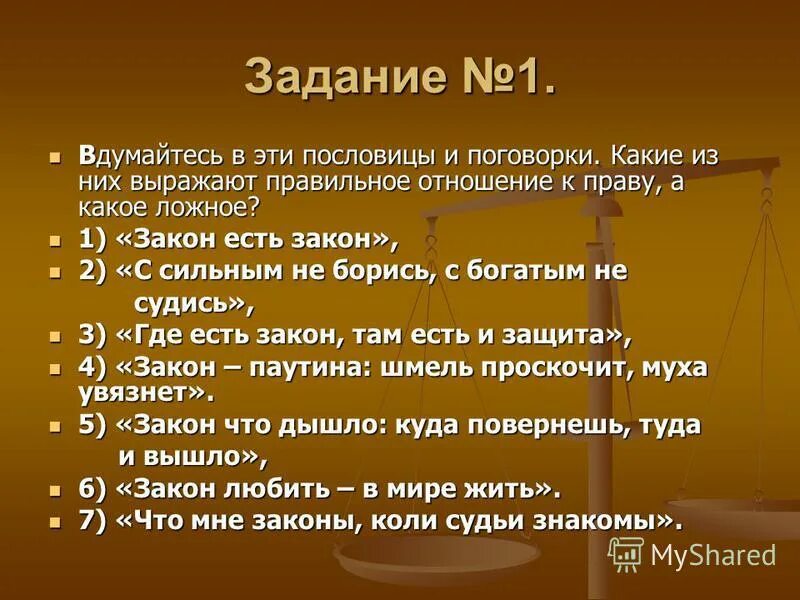 Задание №1.

Вдумайтесь в эти пословицы и поговорки. Какие из них выражают правильное отношение к праву, а какое ложное?

1) «Закон есть закон»,

2) «С сильным не борись, с богатым не судись»,

3) «Где есть закон, там есть и защита»,

4) «Закон – паутина: шмель проскочит, муха увязнет».

5) «Закон что дышло: куда повернешь, туда и вышло»,

6) «Закон любить – в мире жить».

7) «Что мне законы, коли судьи знакомы».

MyShared